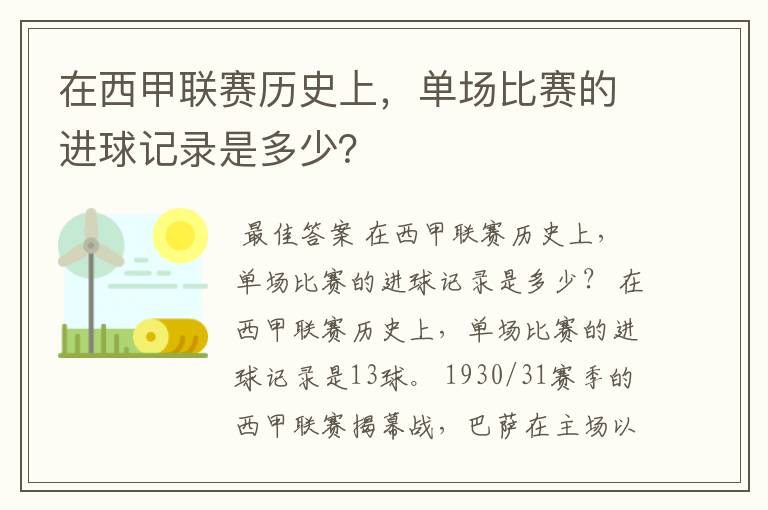 在西甲联赛历史上，单场比赛的进球记录是多少?

最佳答案 在西甲联赛历史上，单场比赛的进球记录是多少？ 在西甲联赛历史上，单场比赛的进球记录是13球。 1930/31赛季的西甲联赛揭幕战，巴萨在主场以